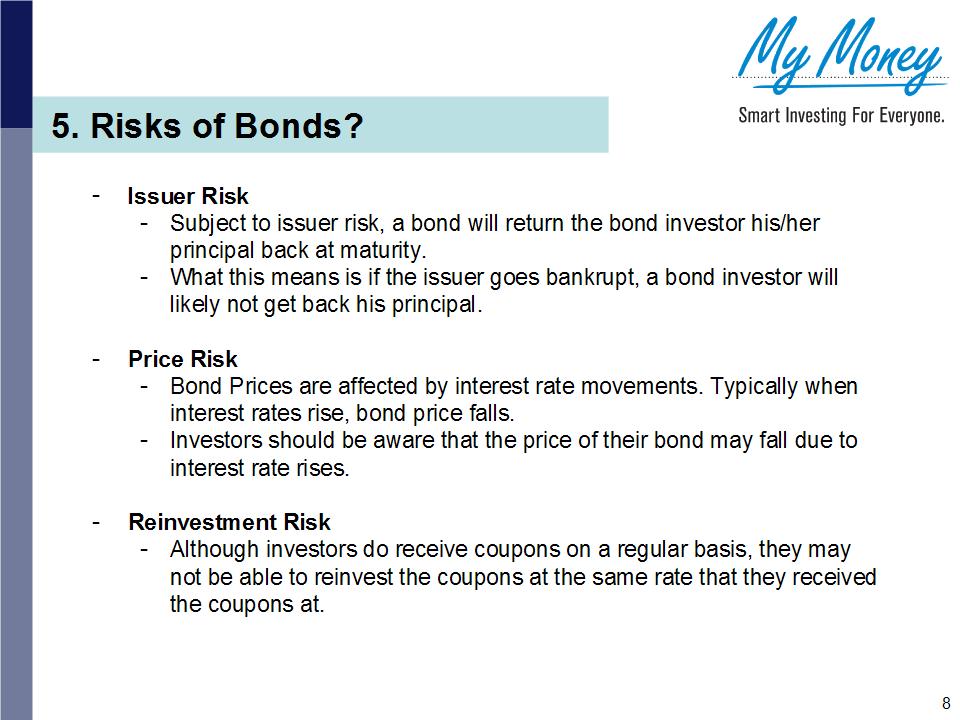 My Money
Smart Investing For Everyone.

5. Risks of Bonds?

- Issuer Risk
  - Subject to issuer risk, a bond will return the bond investor his/her principal back at maturity.
  - What this means is if the issuer goes bankrupt, a bond investor will likely not get back his principal.

- Price Risk
  - Bond Prices are affected by interest rate movements. Typically when interest rates rise, bond price falls.
  - Investors should be aware that the price of their bond may fall due to interest rate rises.

- Reinvestment Risk
  - Although investors do receive coupons on a regular basis, they may not be able to reinvest the coupons at the same rate that they received the coupons at.

8